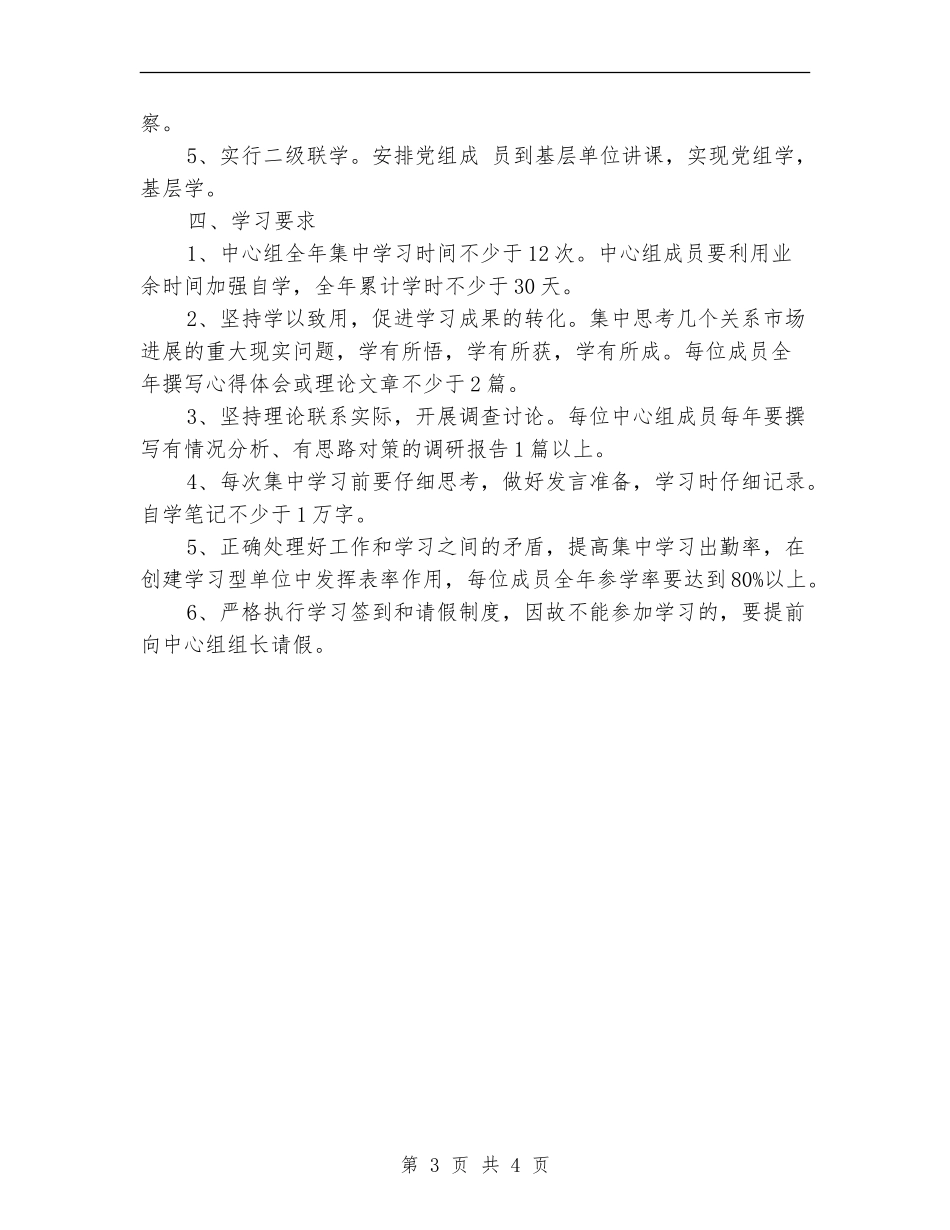 察。

5、实行二级联学。安排党组成 员到基层单位讲课，实现党组学，基层学。

四、学习要求

1、中心组全年集中学习时间不少于12次。中心组成员要利用业余时间加强自学，全年累计学时不少于30天。

2、坚持学以致用，促进学习成果的转化。集中思考几个关系市场进展的重大现实问题，学有所悟，学有所获，学有所成。每位成员全年撰写心得体会或理论文章不少于2篇。

3、坚持理论联系实际，开展调查讨论。每位中心组成员每年要撰写有情况分析、有思路对策的调研报告1篇以上。

4、每次集中学习前要仔细思考，做好发言准备，学习时仔细记录。自学笔记不少于1万字。

5、正确处理好工作和学习之间的矛盾，提高集中学习出勤率，在创建学习型单位中发挥表率作用，每位成员全年参学率要达到80%以上。

6、严格执行学习签到和请假制度，因故不能参加学习的，要提前向中心组组长请假。

第 3 页 共 4 页